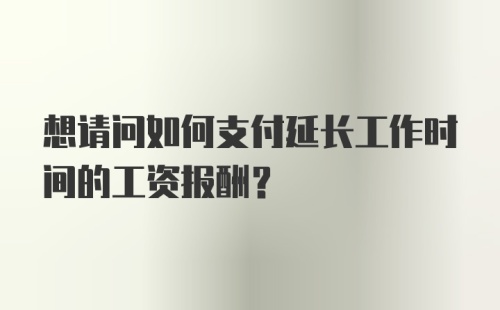 想请问如何支付延长工作时间的工资报酬？